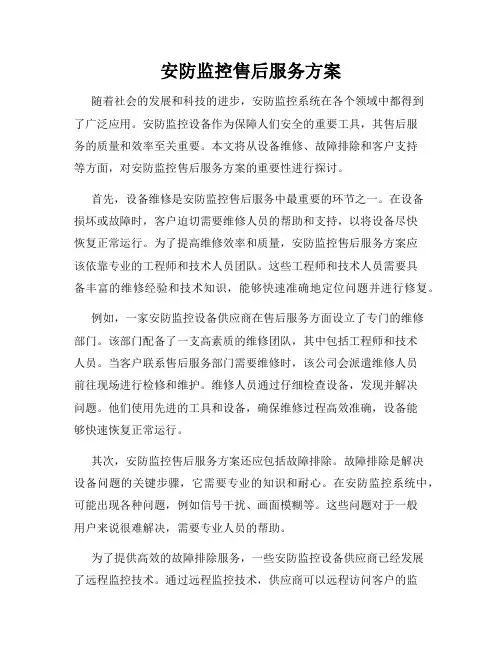 安防监控售后服务方案

随着社会的发展和科技的进步，安防监控系统在各个领域中都得到了广泛应用。安防监控设备作为保障人们安全的重要工具，其售后服务的质量和效率至关重要。本文将从设备维修、故障排除和客户支持等方面，对安防监控售后服务方案的重要性进行探讨。

首先，设备维修是安防监控售后服务中最重要的环节之一。在设备损坏或故障时，客户迫切需要维修人员的帮助和支持，以将设备尽快恢复正常运行。为了提高维修效率和质量，安防监控售后服务方案应该依靠专业的工程师和技术人员团队。这些工程师和技术人员需要具备丰富的维修经验和技术知识，能够快速准确地定位问题并进行修复。

例如，一家安防监控设备供应商在售后服务方面设立了专门的维修部门。该部门配备了一支高素质的维修团队，其中包括工程师和技术人员。当客户联系售后服务部门需要维修时，该公司会派遣维修人员前往现场进行检修和维护。维修人员通过仔细检查设备，发现并解决问题。他们使用先进的工具和设备，确保维修过程高效准确，设备能够快速恢复正常运行。

其次，安防监控售后服务方案还应包括故障排除。故障排除是解决设备问题的关键步骤，它需要专业的知识和耐心。在安防监控系统中，可能出现各种问题，例如信号干扰、画面模糊等。这些问题对于一般用户来说很难解决，需要专业人员的帮助。

为了提供高效的故障排除服务，一些安防监控设备供应商已经发展了远程监控技术。通过远程监控技术，供应商可以远程访问客户的监